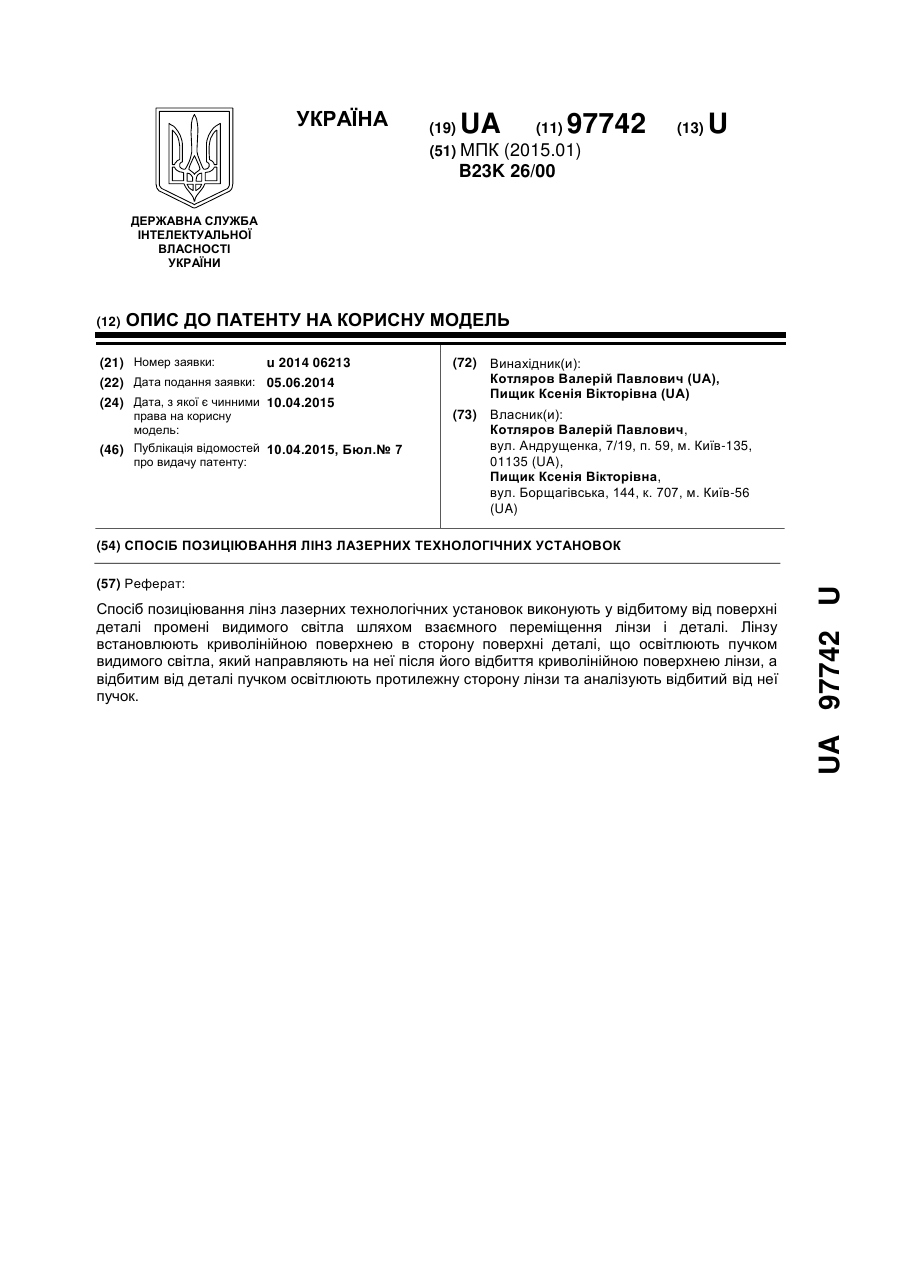 УКРАЇНА

(19) UA (11) 97742 (13) U

(51) МПК (2015.01)
B23K 26/00

ДЕРЖАВНА СЛУЖБА ІНТЕЛЕКТУАЛЬНОЇ ВЛАСНОСТІ УКРАЇНИ

(12) ОПИС ДО ПАТЕНТУ НА КОРИСНУ МОДЕЛЬ

(21) Номер заявки: u 2014 06213
(22) Дата подання заявки: 05.06.2014
(24) Дата, з якої є чинними права на корисну модель: 10.04.2015
(46) Публікація відомостей про видачу патенту: 10.04.2015, Бюл.№ 7

(72) Винахідник(и):
Котляров Валерій Павлович (UA),
Пищик Ксенія Вікторівна (UA)

(73) Власник(и):
Котляров Валерій Павлович,
вул. Андрущенка, 7/19, п. 59, м. Київ-135, 01135 (UA),
Пищик Ксенія Вікторівна,
вул. Борщагівська, 144, к. 707, м. Київ-56 (UA)

(54) СПОСІБ ПОЗИЦІЮВАННЯ ЛІНЗ ЛАЗЕРНИХ ТЕХНОЛОГІЧНИХ УСТАНОВОК

(57) Реферат:

Спосіб позиціювання лінз лазерних технологічних установок виконують у відбитому від поверхні деталі промені видимого світла шляхом взаємного переміщення лінзи і деталі. Лінзу встановлюють криволінійною поверхнею в сторону поверхні деталі, що освітлюють пучком видимого світла, який направляють на неї після його відбиття криволінійною поверхнею лінзи, а відбитим від деталі пучком освітлюють протилежну сторону лінзи та аналізують відбитий від неї пучок.

UA 97742 U